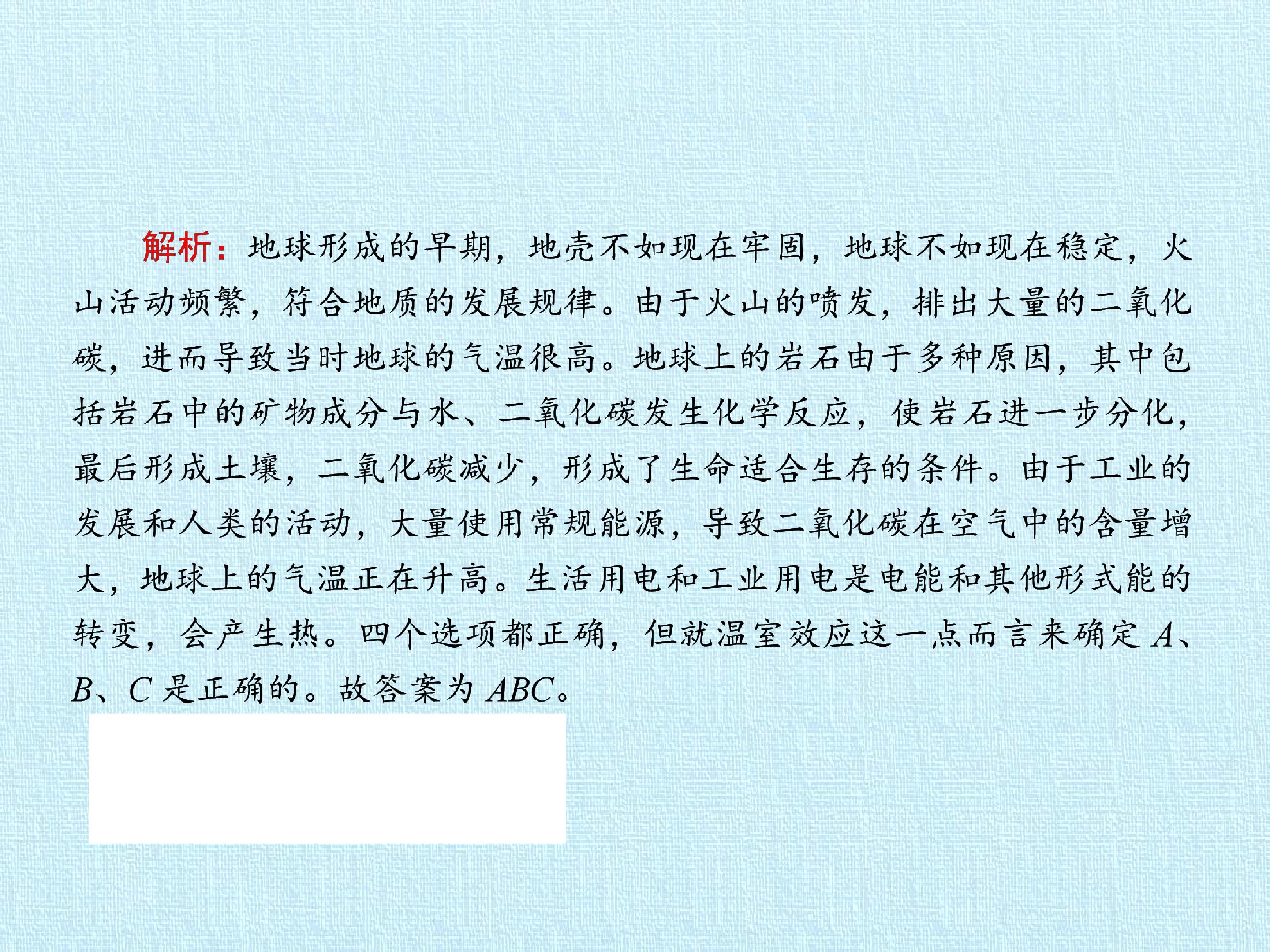 解析：地球形成的早期，地壳不如现在牢固，地球不如现在稳定，火山活动频繁，符合地质的发展规律。由于火山的喷发，排出大量的二氧化碳，进而导致当时地球的气温很高。地球上的岩石由于多种原因，其中包括岩石中的矿物成分与水、二氧化碳发生化学反应，使岩石进一步分化，最后形成土壤，二氧化碳减少，形成了生命适合生存的条件。由于工业的发展和人类的活动，大量使用常规能源，导致二氧化碳在空气中的含量增大，地球上的气温正在升高。生活用电和工业用电是电能和其他形式能的转变，会产生热。四个选项都正确，但就温室效应这一点而言来确定A、B、C是正确的。故答案为ABC。